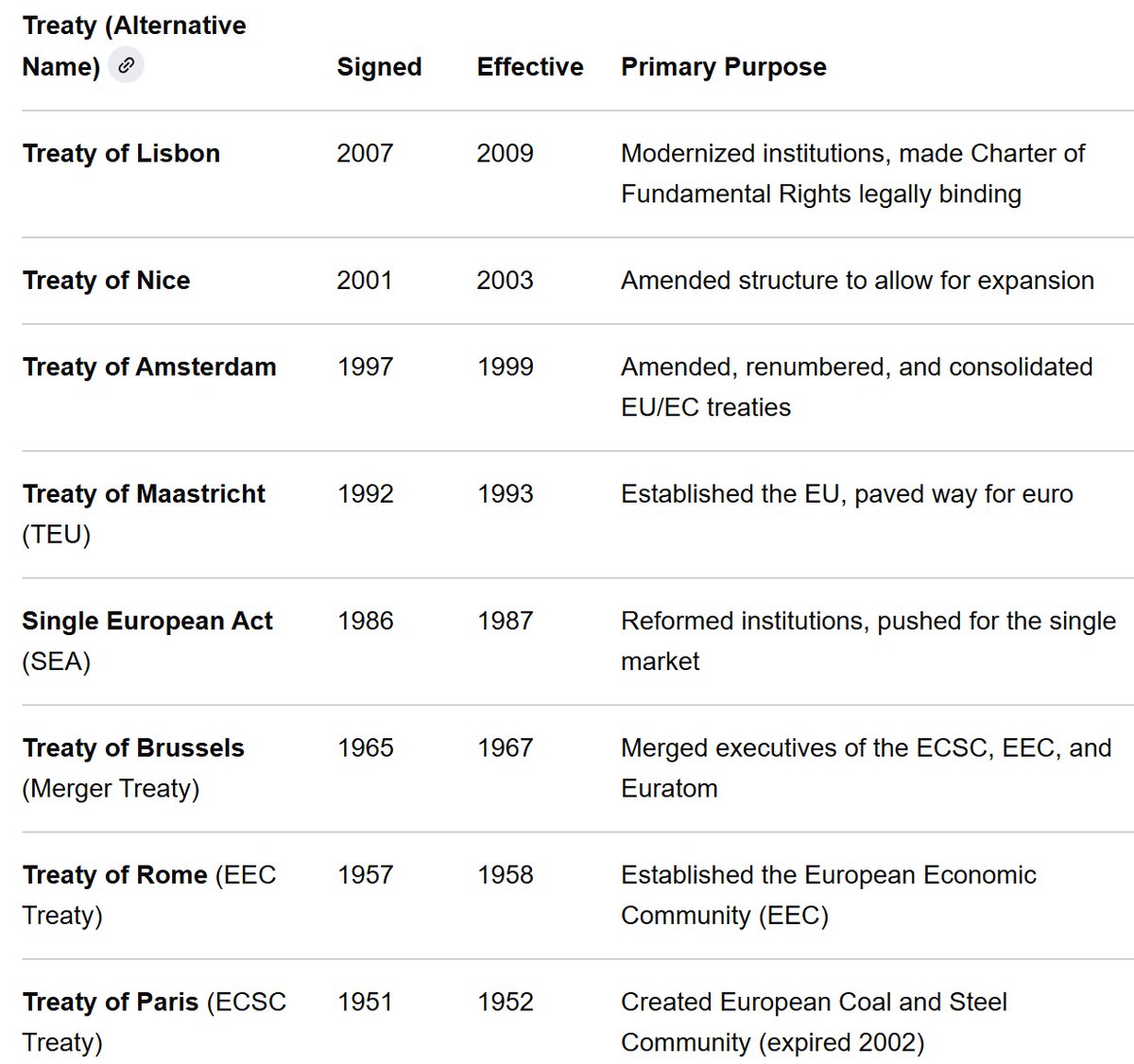 | Treaty (Alternative Name) | Signed | Effective | Primary Purpose |
|---|---|---|---|
| Treaty of Lisbon | 2007 | 2009 | Modernized institutions, made Charter of Fundamental Rights legally binding |
| Treaty of Nice | 2001 | 2003 | Amended structure to allow for expansion |
| Treaty of Amsterdam | 1997 | 1999 | Amended, renumbered, and consolidated EU/EC treaties |
| Treaty of Maastricht (TEU) | 1992 | 1993 | Established the EU, paved way for euro |
| Single European Act (SEA) | 1986 | 1987 | Reformed institutions, pushed for the single market |
| Treaty of Brussels (Merger Treaty) | 1965 | 1967 | Merged executives of the ECSC, EEC, and Euratom |
| Treaty of Rome (EEC Treaty) | 1957 | 1958 | Established the European Economic Community (EEC) |
| Treaty of Paris (ECSC Treaty) | 1951 | 1952 | Created European Coal and Steel Community (expired 2002) |